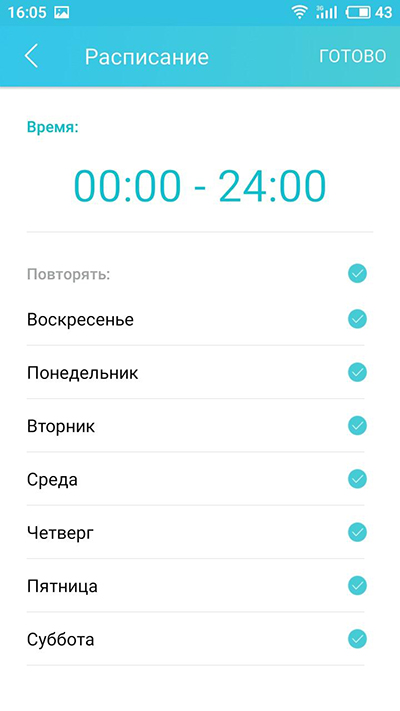 16:05 3G 43

Расписание ГОТОВО

Время:

00:00 - 24:00

Повторять:

Воскресенье

Понедельник

Вторник

Среда

Четверг

Пятница

Суббота